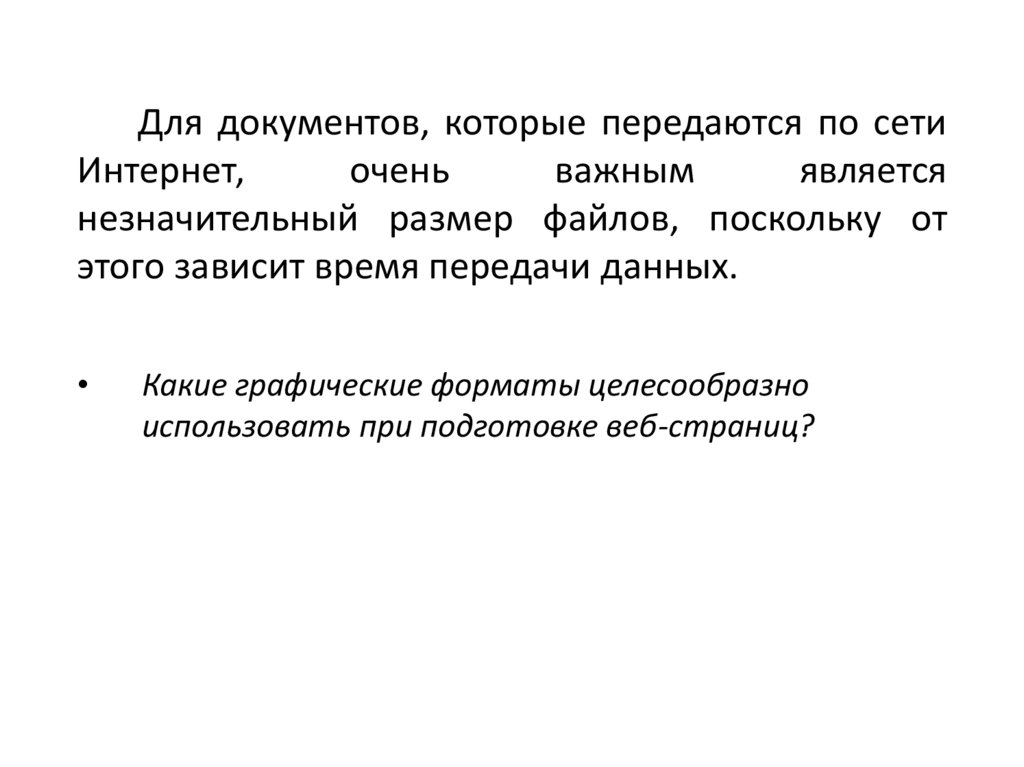 Для документов, которые передаются по сети Интернет, очень важным является незначительный размер файлов, поскольку от этого зависит время передачи данных.

• Какие графические форматы целесообразно использовать при подготовке веб-страниц?